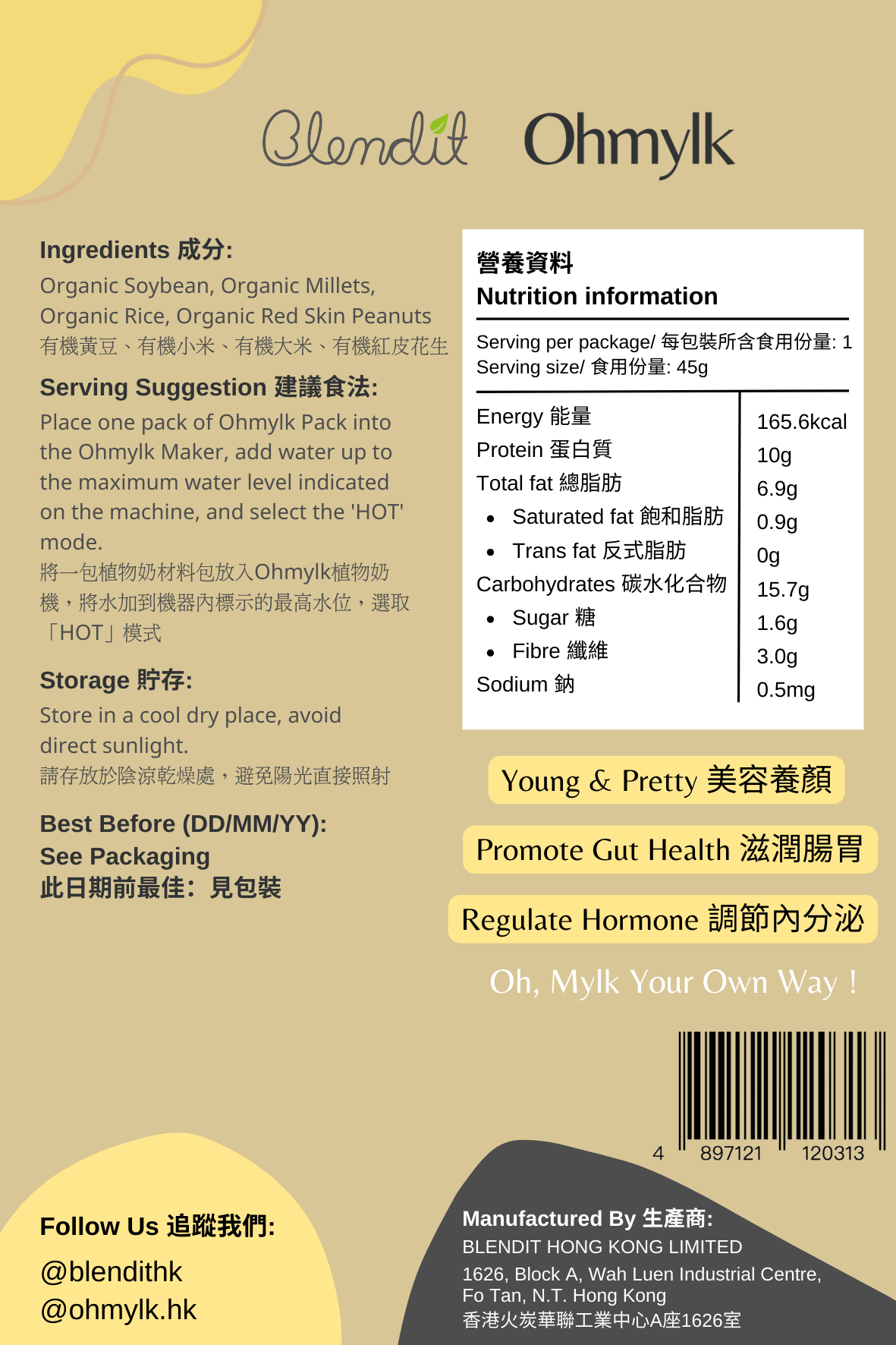 Blendit Ohmylk

Ingredients 成分:

Organic Soybean, Organic Millets, Organic Rice, Organic Red Skin Peanuts
有機黃豆、有機小米、有機大米、有機紅皮花生

Serving Suggestion 建議食法:

Place one pack of Ohmylk Pack into the Ohmylk Maker, add water up to the maximum water level indicated on the machine, and select the 'HOT' mode.
將一包植物奶材料包放入Ohmylk植物奶機，將水加到機器內標示的最高水位，選取「HOT」模式

Storage 貯存:

Store in a cool dry place, avoid direct sunlight.
請存放於陰涼乾燥處，避免陽光直接照射

Best Before (DD/MM/YY):
See Packaging
此日期前最佳：見包裝

營養資料
Nutrition information

Serving per package/ 每包裝所含食用份量: 1
Serving size/ 食用份量: 45g

Energy 能量 165.6kcal
Protein 蛋白質 10g
Total fat 總脂肪 6.9g
• Saturated fat 飽和脂肪 0.9g
• Trans fat 反式脂肪 0g
Carbohydrates 碳水化合物 15.7g
• Sugar 糖 1.6g
• Fibre 纖維 3.0g
Sodium 鈉 0.5mg

Young & Pretty 美容養顏

Promote Gut Health 滋潤腸胃

Regulate Hormone 調節內分泌

Oh, Mylk Your Own Way !

4 897121 120313

Follow Us 追蹤我們:

@blendithk
@ohmylk.hk

Manufactured By 生產商:
BLENDIT HONG KONG LIMITED
1626, Block A, Wah Luen Industrial Centre,
Fo Tan, N.T. Hong Kong
香港火炭華聯工業中心A座1626室